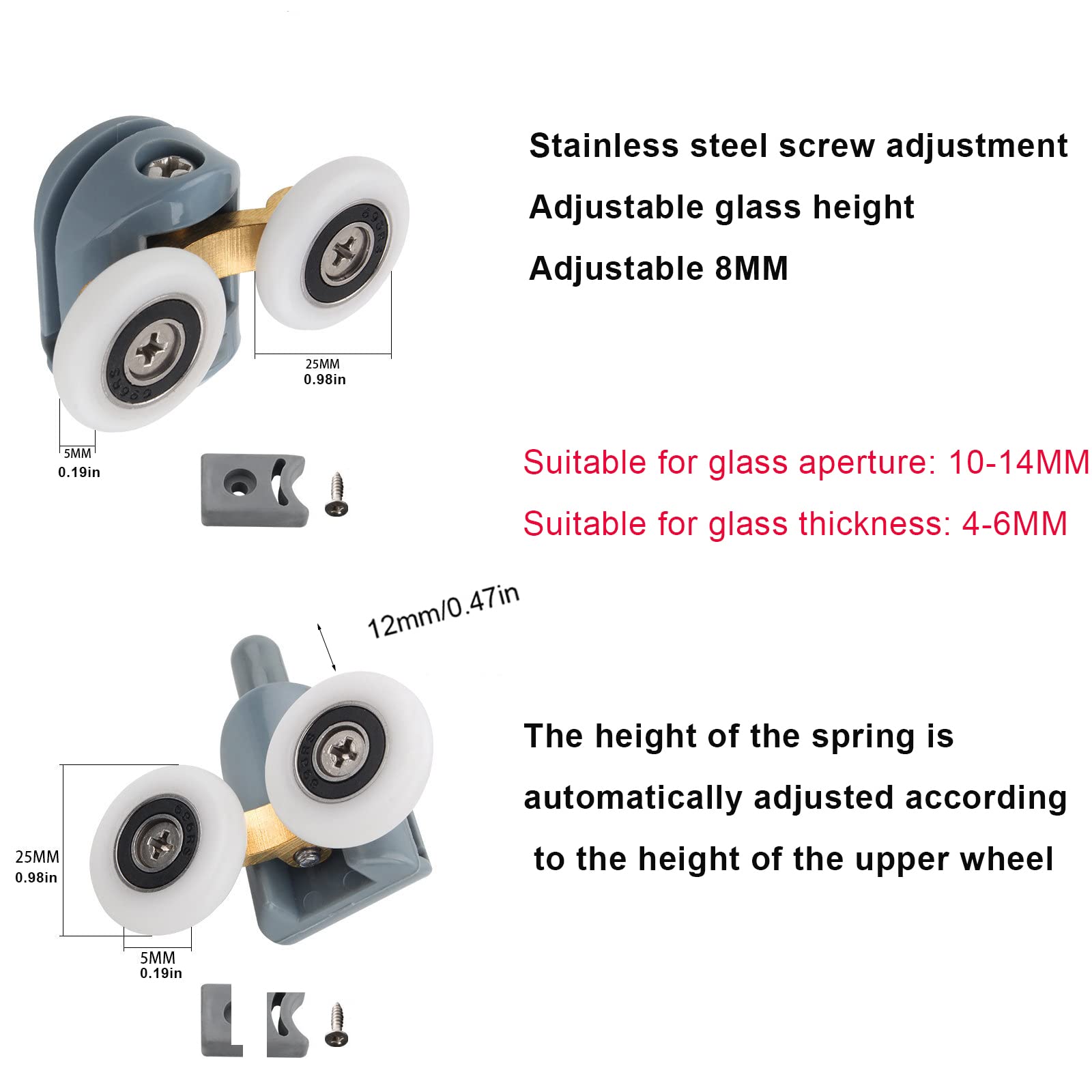 Stainless steel screw adjustment

Adjustable glass height

Adjustable 8MM

25MM
0.98in

5MM
0.19in

Suitable for glass aperture: 10-14MM

Suitable for glass thickness: 4-6MM

12mm/0.47in

The height of the spring is automatically adjusted according to the height of the upper wheel

25MM
0.98in

5MM
0.19in